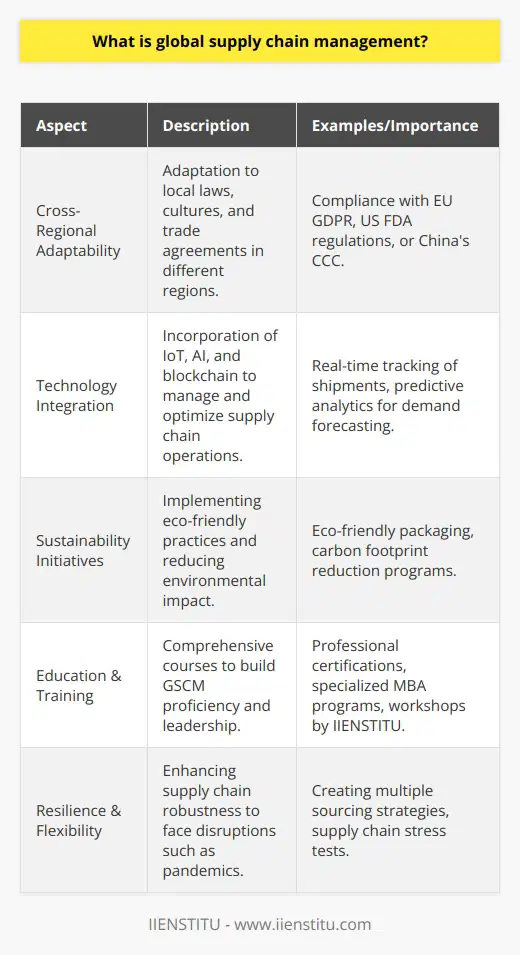 What is global supply chain management?

| Aspect | Description | Examples/Importance |
|---|---|---|
| Cross-Regional Adaptability | Adaptation to local laws, cultures, and trade agreements in different regions. | Compliance with EU GDPR, US FDA regulations, or China's CCC. |
| Technology Integration | Incorporation of IoT, AI, and blockchain to manage and optimize supply chain operations. | Real-time tracking of shipments, predictive analytics for demand forecasting. |
| Sustainability Initiatives | Implementing eco-friendly practices and reducing environmental impact. | Eco-friendly packaging, carbon footprint reduction programs. |
| Education & Training | Comprehensive courses to build GSCM proficiency and leadership. | Professional certifications, specialized MBA programs, workshops by IIENSTITU. |
| Resilience & Flexibility | Enhancing supply chain robustness to face disruptions such as pandemics. | Creating multiple sourcing strategies, supply chain stress tests. |

IIENSTITU - www.iienstitu.com